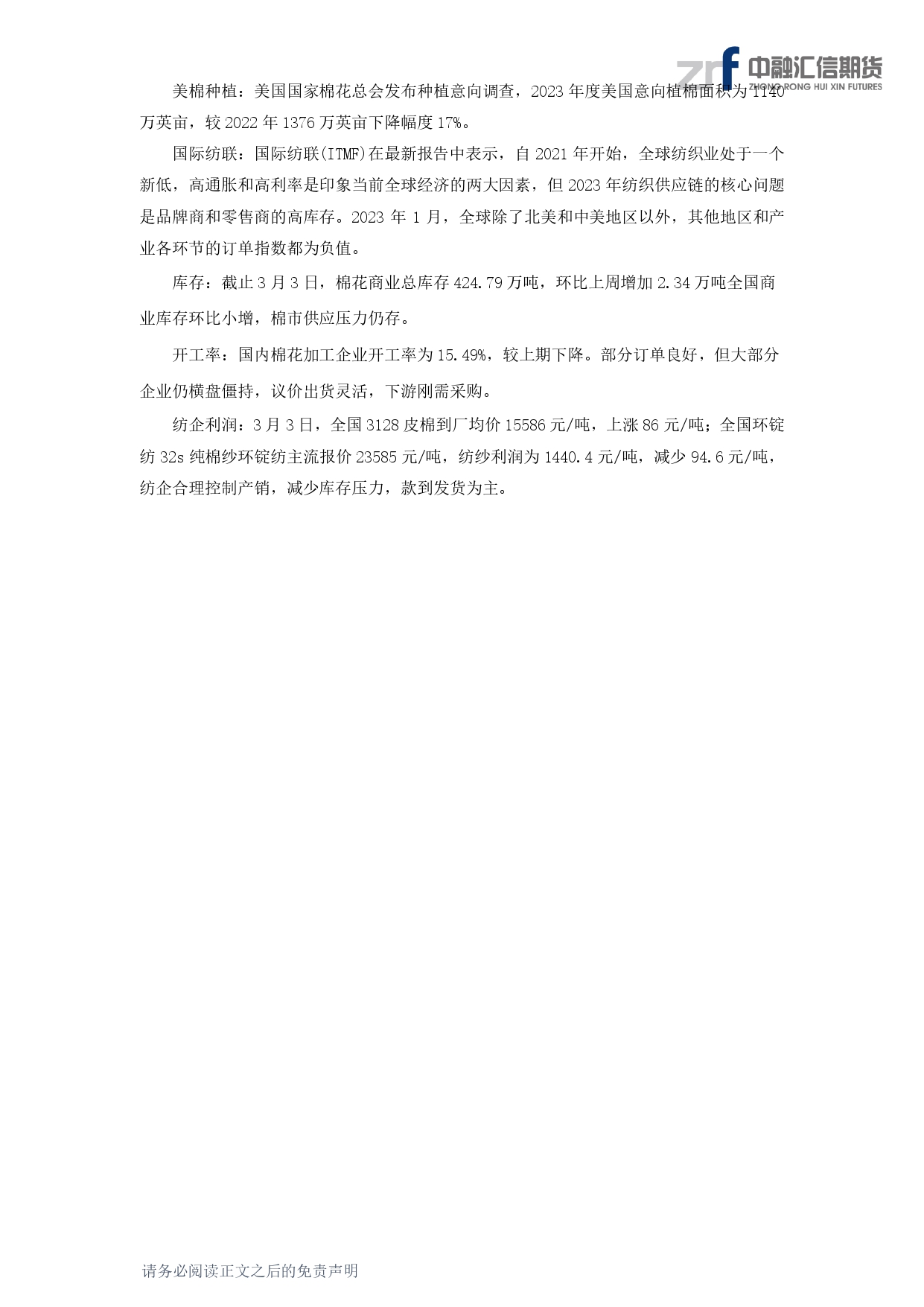 zrf 中融汇信期货
ZHONG RONG HUI XIN FUTURES

美棉种植：美国国家棉花总会发布种植意向调查，2023 年度美国意向植棉面积为 1140 万英亩，较 2022 年 1376 万英亩下降幅度 17%。

国际纺联：国际纺联(ITMF)在最新报告中表示，自 2021 年开始，全球纺织业处于一个新低，高通胀和高利率是印象当前全球经济的两大因素，但 2023 年纺织供应链的核心问题是品牌商和零售商的高库存。2023 年 1 月，全球除了北美和中美地区以外，其他地区和产业各环节的订单指数都为负值。

库存：截止 3 月 3 日，棉花商业总库存 424.79 万吨，环比上周增加 2.34 万吨全国商业库存环比小增，棉市供应压力仍存。

开工率：国内棉花加工企业开工率为 15.49%，较上期下降。部分订单良好，但大部分企业仍横盘僵持，议价出货灵活，下游刚需采购。

纺企利润：3 月 3 日，全国 3128 皮棉到厂均价 15586 元/吨，上涨 86 元/吨；全国环锭纺 32s 纯棉纱环锭纺主流报价 23585 元/吨，纺纱利润为 1440.4 元/吨，减少 94.6 元/吨，纺企合理控制产销，减少库存压力，款到发货为主。

请务必阅读正文之后的免责声明